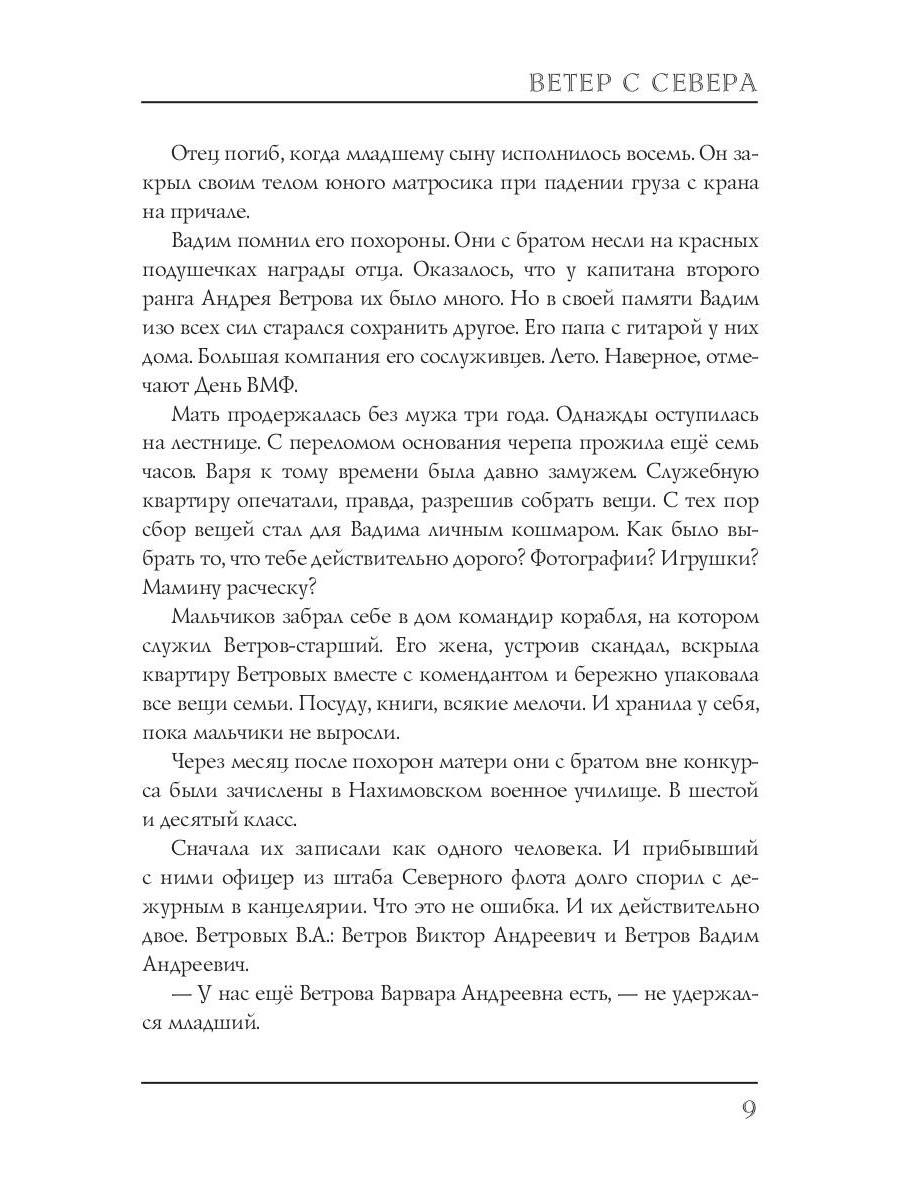 ВЕТЕР С СЕВЕРА

Отец погиб, когда младшему сыну исполнилось восемь. Он закрыл своим телом юного матросика при падении груза с крана на причале.

Вадим помнил его похороны. Они с братом несли на красных подушечках награды отца. Оказалось, что у капитана второго ранга Андрея Ветрова их было много. Но в своей памяти Вадим изо всех сил старался сохранить другое. Его папа с гитарой у них дома. Большая компания его сослуживцев. Лето. Наверное, отмечают День ВМФ.

Мать продержалась без мужа три года. Однажды оступилась на лестнице. С переломом основания черепа прожила ещё семь часов. Варя к тому времени была давно замужем. Служебную квартиру опечатали, правда, разрешив собрать вещи. С тех пор сбор вещей стал для Вадима личным кошмаром. Как было выбрать то, что тебе действительно дорого? Фотографии? Игрушки? Мамину расческу?

Мальчиков забрал себе в дом командир корабля, на котором служил Ветров-старший. Его жена, устроив скандал, вскрыла квартиру Ветровых вместе с комендантом и бережно упаковала все вещи семьи. Посуду, книги, всякие мелочи. И хранила у себя, пока мальчики не выросли.

Через месяц после похорон матери они с братом вне конкурса были зачислены в Нахимовском военное училище. В шестой и десятый класс.

Сначала их записали как одного человека. И прибывший с ними офицер из штаба Северного флота долго спорил с дежурным в канцелярии. Что это не ошибка. И их действительно двое. Ветровых В.А.: Ветров Виктор Андреевич и Ветров Вадим Андреевич.

— У нас ещё Ветрова Варвара Андреевна есть, — не удержался младший.

9